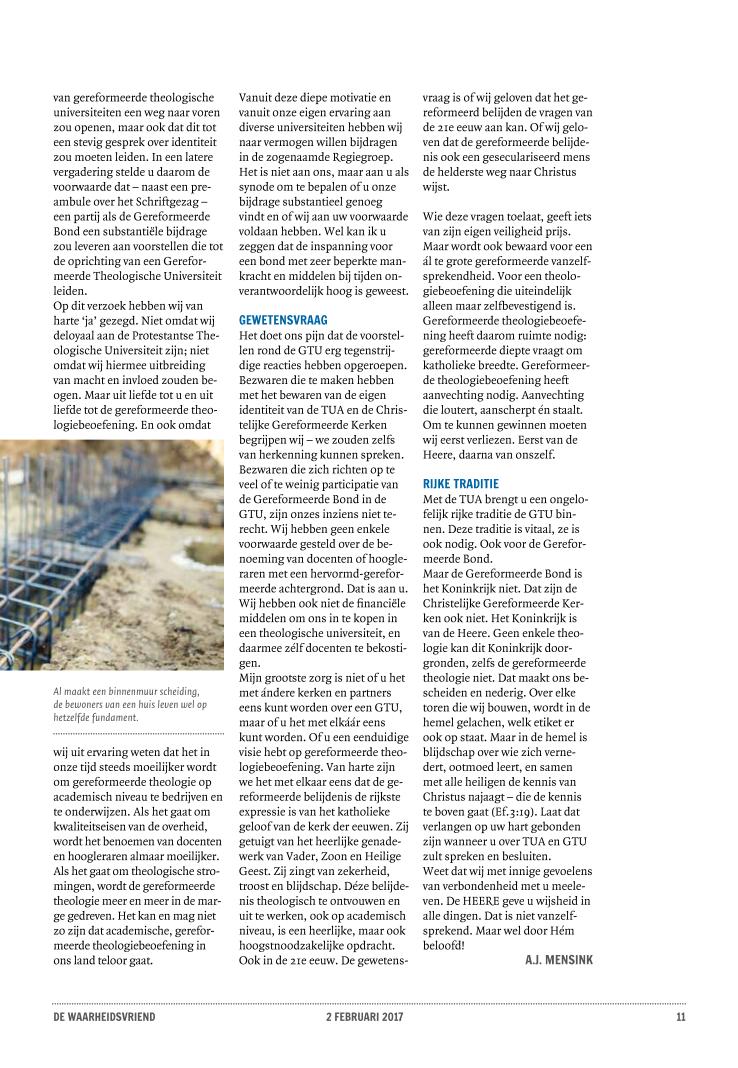 van gereformeerde theologische universiteiten een weg naar voren zou openen, maar ook dat dit tot een stevig gesprek over identiteit zou moeten leiden. In een latere vergadering stelde u daarom de voorwaarde dat – naast een preambule over het Schriftgezag – een partij als de Gereformeerde Bond een substantiële bijdrage zou leveren aan voorstellen die tot de oprichting van een Gereformeerde Theologische Universiteit leiden.
Op dit verzoek hebben wij van harte 'ja' gezegd. Niet omdat wij deloyaal aan de Protestantse Theologische Universiteit zijn; niet omdat wij hiermee uitbreiding van macht en invloed zouden beogen. Maar uit liefde tot u en uit liefde tot de gereformeerde theologiebeoefening. En ook omdat

Al maakt een binnenmuur scheiding, de bewoners van een huis leven wel op hetzelfde fundament.

wij uit ervaring weten dat het in onze tijd steeds moeilijker wordt om gereformeerde theologie op academisch niveau te bedrijven en te onderwijzen. Als het gaat om kwaliteitseisen van de overheid, wordt het benoemen van docenten en hoogleraren almaar moeilijker. Als het gaat om theologische stromingen, wordt de gereformeerde theologie meer en meer in de marge gedreven. Het kan en mag niet zo zijn dat academische, gereformeerde theologiebeoefening in ons land teloor gaat.

Vanuit deze diepe motivatie en vanuit onze eigen ervaring aan diverse universiteiten hebben wij naar vermogen willen bijdragen in de zogenaamde Regiegroep. Het is niet aan ons, maar aan u als synode om te bepalen of u onze bijdrage substantieel genoeg vindt en of wij aan uw voorwaarde voldaan hebben. Wel kan ik u zeggen dat de inspanning voor een bond met zeer beperkte mankracht en middelen bij tijden onverantwoordelijk hoog is geweest.

GEWETENSVRAAG
Het doet ons pijn dat de voorstellen rond de GTU erg tegenstrijdige reacties hebben opgeroepen. Bezwaren die te maken hebben met het bewaren van de eigen identiteit van de TUA en de Christelijke Gereformeerde Kerken begrijpen wij – we zouden zelfs van herkenning kunnen spreken. Bezwaren die zich richten op te veel of te weinig participatie van de Gereformeerde Bond in de GTU, zijn onzes inziens niet terecht. Wij hebben geen enkele voorwaarde gesteld over de benoeming van docenten of hoogleraren met een hervormd-gereformeerde achtergrond. Dat is aan u. Wij hebben ook niet de financiële middelen om ons in te kopen in een theologische universiteit, en daarmee zélf docenten te bekostigen.
Mijn grootste zorg is niet of u het met ándere kerken en partners eens kunt worden over een GTU, maar of u het met elkáár eens kunt worden. Of u een eenduidige visie hebt op gereformeerde theologiebeoefening. Van harte zijn we het met elkaar eens dat de gereformeerde belijdenis de rijkste expressie is van het katholieke geloof van de kerk der eeuwen. Zij getuigt van het heerlijke genadewerk van Vader, Zoon en Heilige Geest. Zij zingt van zekerheid, troost en blijdschap. Déze belijdenis theologisch te ontvouwen en uit te werken, ook op academisch niveau, is een heerlijke, maar ook hoogstnoodzakelijke opdracht. Ook in de 21e eeuw. De gewetensvraag is of wij geloven dat het gereformeerd belijden de vragen van de 21e eeuw aan kan. Of wij geloven dat de gereformeerde belijdenis ook een geseculariseerd mens de helderste weg naar Christus wijst.

Wie deze vragen toelaat, geeft iets van zijn eigen veiligheid prijs. Maar wordt ook bewaard voor een ál te grote gereformeerde vanzelfsprekendheid. Voor een theologiebeoefening die uiteindelijk alleen maar zelfbevestigend is. Gereformeerde theologiebeoefening heeft daarom ruimte nodig: gereformeerde diepte vraagt om katholieke breedte. Gereformeerde theologiebeoefening heeft aanvechting nodig. Aanvechting die loutert, aanscherpt én staalt. Om te kunnen gewinnen moeten wij eerst verliezen. Eerst van de Heere, daarna van onszelf.

RIJKE TRADITIE
Met de TUA brengt u een ongelofelijk rijke traditie de GTU binnen. Deze traditie is vitaal, ze is ook nodig. Ook voor de Gereformeerde Bond.
Maar de Gereformeerde Bond is het Koninkrijk niet. Dat zijn de Christelijke Gereformeerde Kerken ook niet. Het Koninkrijk is van de Heere. Geen enkele theologie kan dit Koninkrijk doorgronden, zelfs de gereformeerde theologie niet. Dat maakt ons bescheiden en nederig. Over elke toren die wij bouwen, wordt in de hemel gelachen, welk etiket er ook op staat. Maar in de hemel is blijdschap over wie zich vernedert, ootmoed leert, en samen met alle heiligen de kennis van Christus najaagt – die de kennis te boven gaat (Ef.3:19). Laat dat verlangen op uw hart gebonden zijn wanneer u over TUA en GTU zult spreken en besluiten.
Weet dat wij met innige gevoelens van verbondenheid met u meeleven. De HEERE geve u wijsheid in alle dingen. Dat is niet vanzelfsprekend. Maar wel door Hém beloofd!
A.J. MENSINK

DE WAARHEIDSVRIEND 2 FEBRUARI 2017 11